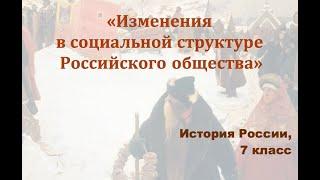 «Изменения в социальной структуре Российского общества»

История России, 7 класс